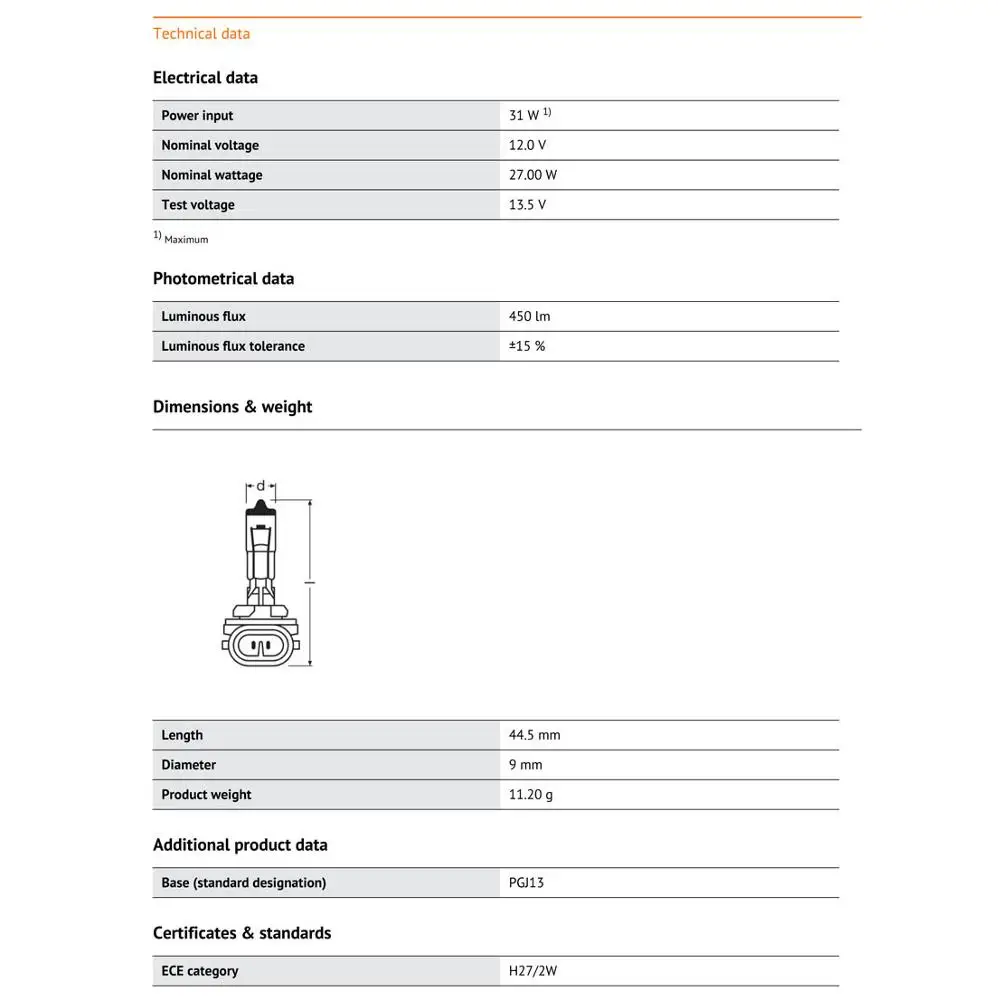 Technical data

Electrical data

| Power input | 31 W $^{1)}$ |
|---|---|
| Nominal voltage | 12.0 V |
| Nominal wattage | 27.00 W |
| Test voltage | 13.5 V |

$^{1)}$ Maximum

Photometrical data

| Luminous flux | 450 lm |
|---|---|
| Luminous flux tolerance | ±15 % |

Dimensions & weight

d

l

| Length | 44.5 mm |
|---|---|
| Diameter | 9 mm |
| Product weight | 11.20 g |

Additional product data

| Base (standard designation) | PGJ13 |
|---|---|

Certificates & standards

| ECE category | H27/2W |
|---|---|